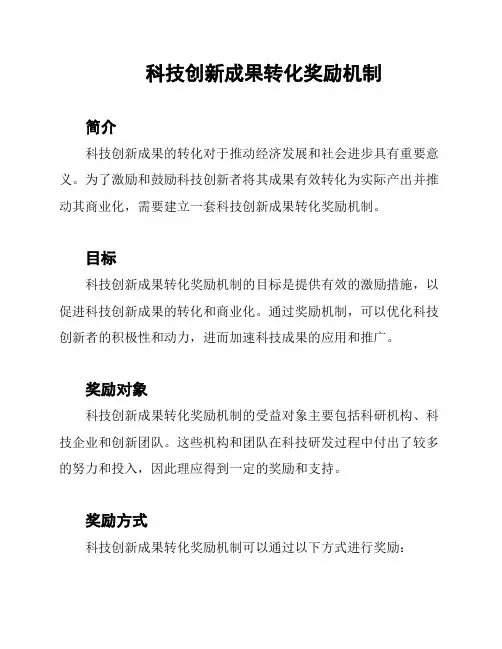 科技创新成果转化奖励机制

简介

科技创新成果的转化对于推动经济发展和社会进步具有重要意义。为了激励和鼓励科技创新者将其成果有效转化为实际产出并推动其商业化，需要建立一套科技创新成果转化奖励机制。

目标

科技创新成果转化奖励机制的目标是提供有效的激励措施，以促进科技创新成果的转化和商业化。通过奖励机制，可以优化科技创新者的积极性和动力，进而加速科技成果的应用和推广。

奖励对象

科技创新成果转化奖励机制的受益对象主要包括科研机构、科技企业和创新团队。这些机构和团队在科技研发过程中付出了较多的努力和投入，因此理应得到一定的奖励和支持。

奖励方式

科技创新成果转化奖励机制可以通过以下方式进行奖励：